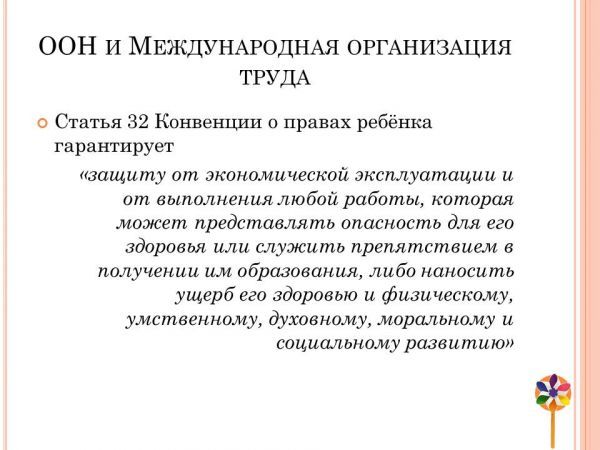 ООН и Международная организация труда

Статья 32 Конвенции о правах ребёнка гарантирует

«защиту от экономической эксплуатации и от выполнения любой работы, которая может представлять опасность для его здоровья или служить препятствием в получении им образования, либо наносить ущерб его здоровью и физическому, умственному, духовному, моральному и социальному развитию»